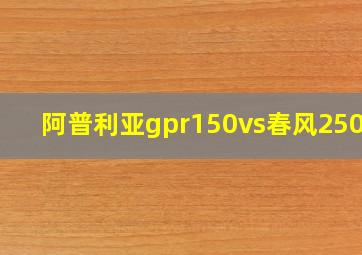 阿普利亚gpr150vs春风250